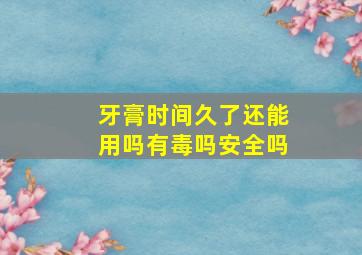 牙膏时间久了还能用吗有毒吗安全吗